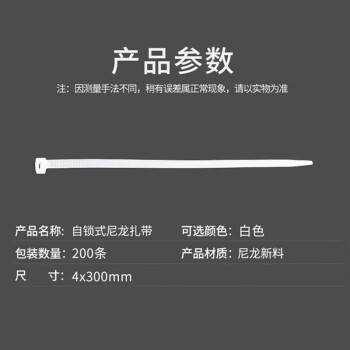 产品参数

注：因测量手法不同，稍有误差属正常现象，请以实物为准

产品名称：自锁式尼龙扎带

可选颜色：白色

包装数量：200条

产品材质：尼龙新料

尺　寸：4x300mm